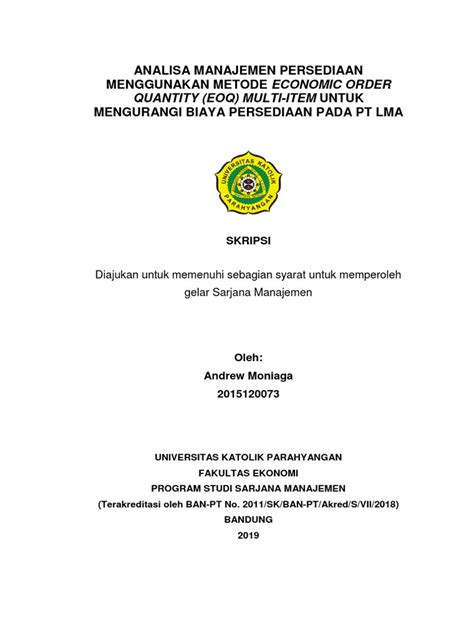 ANALISA MANAJEMEN PERSEDIAAN MENGGUNAKAN METODE ECONOMIC ORDER QUANTITY (EOQ) MULTI-ITEM UNTUK MENGURANGI BIAYA PERSEDIAAN PADA PT LMA

UNIVERSITAS KATOLIK PARAHYANGAN

SKRIPSI

Diajukan untuk memenuhi sebagian syarat untuk memperoleh gelar Sarjana Manajemen

Oleh:
Andrew Moniaga
2015120073

UNIVERSITAS KATOLIK PARAHYANGAN
FAKULTAS EKONOMI
PROGRAM STUDI SARJANA MANAJEMEN
(Terakreditasi oleh BAN-PT No. 2011/SK/BAN-PT/Akred/S/VII/2018)
BANDUNG
2019